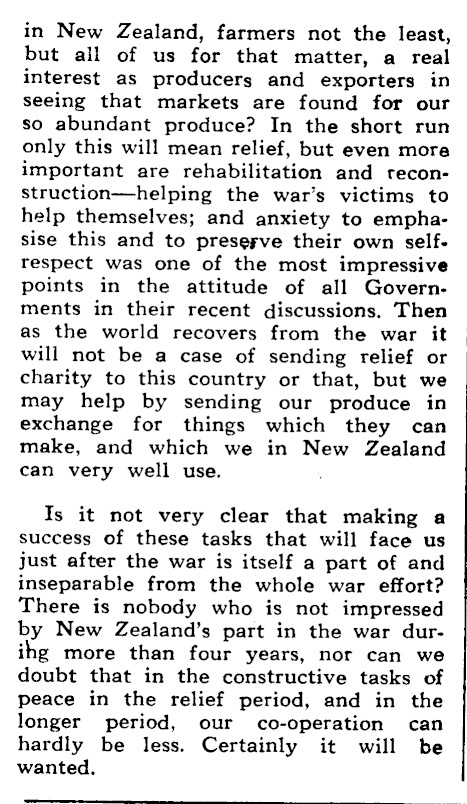 in New Zealand, farmers not the least, but all of us for that matter, a real interest as producers and exporters in seeing that markets are found for our so abundant produce? In the short run only this will mean relief, but even more important are rehabilitation and reconstruction—helping the war's victims to help themselves; and anxiety to emphasise this and to preserve their own self-respect was one of the most impressive points in the attitude of all Governments in their recent discussions. Then as the world recovers from the war it will not be a case of sending relief or charity to this country or that, but we may help by sending our produce in exchange for things which they can make, and which we in New Zealand can very well use.

Is it not very clear that making a success of these tasks that will face us just after the war is itself a part of and inseparable from the whole war effort? There is nobody who is not impressed by New Zealand's part in the war during more than four years, nor can we doubt that in the constructive tasks of peace in the relief period, and in the longer period, our co-operation can hardly be less. Certainly it will be wanted.